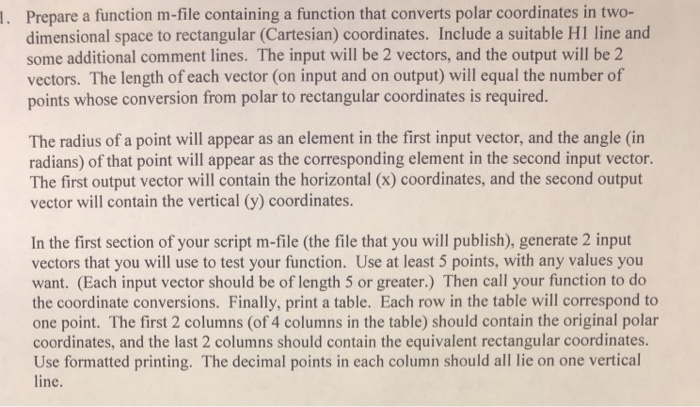 1. Prepare a function m-file containing a function that converts polar coordinates in two-dimensional space to rectangular (Cartesian) coordinates. Include a suitable H1 line and some additional comment lines. The input will be 2 vectors, and the output will be 2 vectors. The length of each vector (on input and on output) will equal the number of points whose conversion from polar to rectangular coordinates is required.

The radius of a point will appear as an element in the first input vector, and the angle (in radians) of that point will appear as the corresponding element in the second input vector. The first output vector will contain the horizontal (x) coordinates, and the second output vector will contain the vertical (y) coordinates.

In the first section of your script m-file (the file that you will publish), generate 2 input vectors that you will use to test your function. Use at least 5 points, with any values you want. (Each input vector should be of length 5 or greater.) Then call your function to do the coordinate conversions. Finally, print a table. Each row in the table will correspond to one point. The first 2 columns (of 4 columns in the table) should contain the original polar coordinates, and the last 2 columns should contain the equivalent rectangular coordinates. Use formatted printing. The decimal points in each column should all lie on one vertical line.